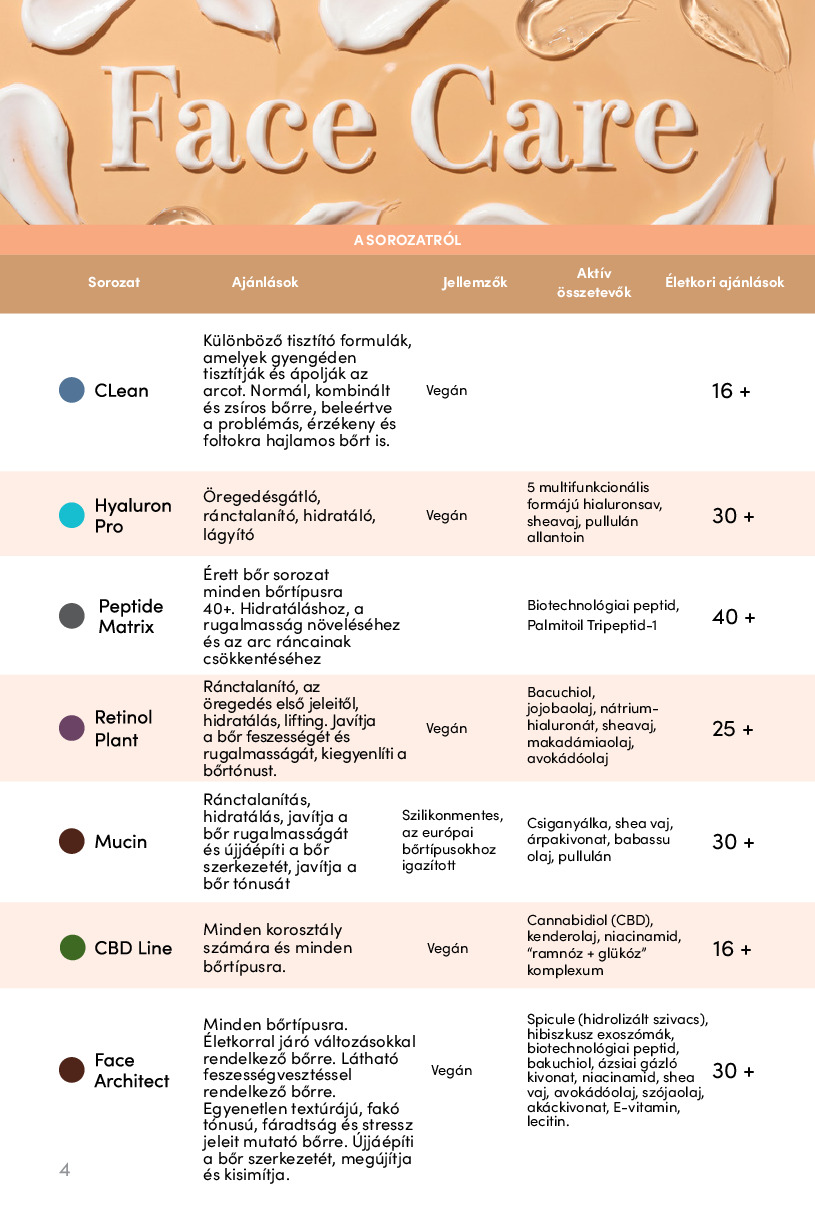 Face Care

A SOROZATRÓL

| Sorozat | Ajánlások | Jellemzők | Aktív összetevők | Életkori ajánlások |
|---|---|---|---|---|
| CLean | Különböző tisztító formulák, amelyek gyengéden tisztítják és ápolják az arcot. Normál, kombinált és zsíros bőrre, beleértve a problémás, érzékeny és foltokra hajlamos bőrt is. | Vegán | | 16 + |
| Hyaluron Pro | Öregedésgátló, ránctalanító, hidratáló, lágyító | Vegán | 5 multifunkcionális formájú hialuronsav, sheavaj, pullulán allantoin | 30 + |
| Peptide Matrix | Érett bőr sorozat minden bőrtípusra 40+. Hidratáláshoz, a rugalmasság növeléséhez és az arc ráncainak csökkentéséhez | | Biotechnológiai peptid, Palmitoil Tripeptid-1 | 40 + |
| Retinol Plant | Ránctalanító, az öregedés első jeleitől, hidratálás, lifting. Javítja a bőr feszességét és rugalmasságát, kiegyenlíti a bőrtónust. | Vegán | Bacuchiol, jojobaolaj, nátrium-hialuronát, sheavaj, makadámiaolaj, avokádóolaj | 25 + |
| Mucin | Ránctalanítás, hidratálás, javítja a bőr rugalmasságát és újjáépíti a bőr szerkezetét, javítja a bőr tónusát | Szilikonmentes, az európai bőrtípusokhoz igazított | Csiganyálka, shea vaj, árpakivonat, babassu olaj, pullulán | 30 + |
| CBD Line | Minden korosztály számára és minden bőrtípusra. | Vegán | Cannabidiol (CBD), kenderolaj, niacinamid, "ramnóz + glükóz" komplexum | 16 + |
| Face Architect | Minden bőrtípusra. Életkorral járó változásokkal rendelkező bőrre. Látható feszességvesztéssel rendelkező bőrre. Egyenetlen textúrájú, fakó tónusú, fáradtság és stressz jeleit mutató bőrre. Újjáépíti a bőr szerkezetét, megújítja és kisimítja. | Vegán | Spicule (hidrolizált szivacs), hibiszkusz exoszómák, biotechnológiai peptid, bakuchiol, ázsiai gázló kivonat, niacinamid, shea vaj, avokádóolaj, szójaolaj, akáckivonat, E-vitamin, lecitin. | 30 + |

4